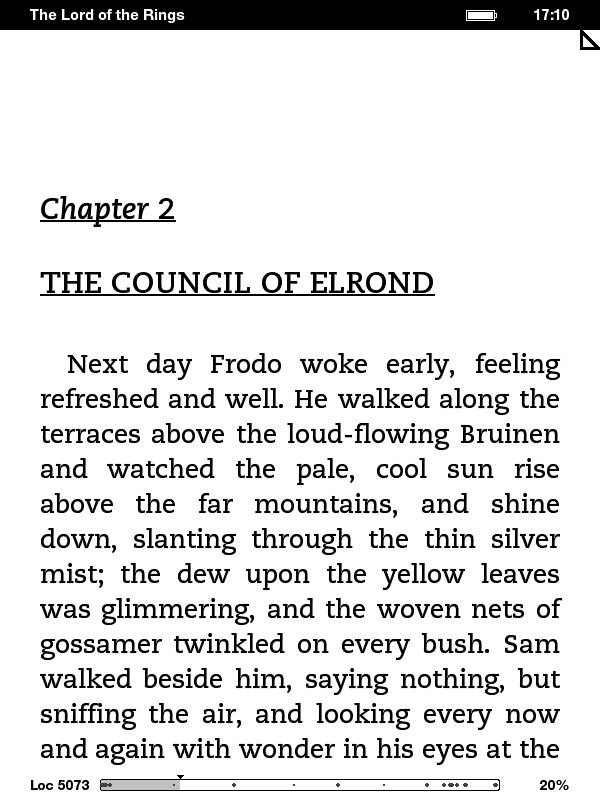 The Lord of the Rings 17:10

Chapter 2

THE COUNCIL OF ELROND

Next day Frodo woke early, feeling refreshed and well. He walked along the terraces above the loud-flowing Bruinen and watched the pale, cool sun rise above the far mountains, and shine down, slanting through the thin silver mist; the dew upon the yellow leaves was glimmering, and the woven nets of gossamer twinkled on every bush. Sam walked beside him, saying nothing, but sniffing the air, and looking every now and again with wonder in his eyes at the

Loc 5073 20%